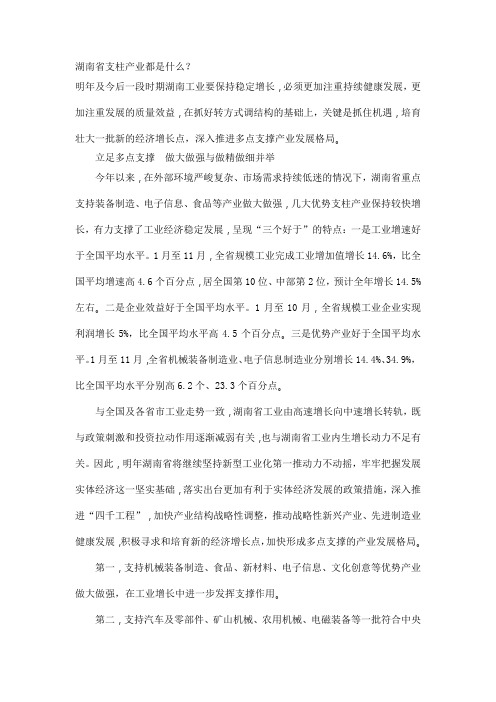 湖南省支柱产业都是什么？

明年及今后一段时期湖南工业要保持稳定增长，必须更加注重持续健康发展，更加注重发展的质量效益，在抓好转方式调结构的基础上，关键是抓住机遇，培育壮大一批新的经济增长点，深入推进多点支撑产业发展格局。

立足多点支撑　做大做强与做精做细并举

今年以来，在外部环境严峻复杂、市场需求持续低迷的情况下，湖南省重点支持装备制造、电子信息、食品等产业做大做强，几大优势支柱产业保持较快增长，有力支撑了工业经济稳定发展，呈现“三个好于”的特点：一是工业增速好于全国平均水平。1月至11月，全省规模工业完成工业增加值增长14.6%，比全国平均增速高4.6个百分点，居全国第10位、中部第2位，预计全年增长14.5%左右。二是企业效益好于全国平均水平。1月至10月，全省规模工业企业实现利润增长5%，比全国平均水平高4.5个百分点。三是优势产业好于全国平均水平。1月至11月，全省机械装备制造业、电子信息制造业分别增长14.4%、34.9%，比全国平均水平分别高6.2个、23.3个百分点。

与全国及各省市工业走势一致，湖南省工业由高速增长向中速增长转轨，既与政策刺激和投资拉动作用逐渐减弱有关，也与湖南省工业内生增长动力不足有关。因此，明年湖南省将继续坚持新型工业化第一推动力不动摇，牢牢把握发展实体经济这一坚实基础，落实出台更加有利于实体经济发展的政策措施，深入推进“四千工程”，加快产业结构战略性调整，推动战略性新兴产业、先进制造业健康发展，积极寻求和培育新的经济增长点，加快形成多点支撑的产业发展格局。

第一，支持机械装备制造、食品、新材料、电子信息、文化创意等优势产业做大做强，在工业增长中进一步发挥支撑作用。

第二，支持汽车及零部件、矿山机械、农用机械、电磁装备等一批符合中央